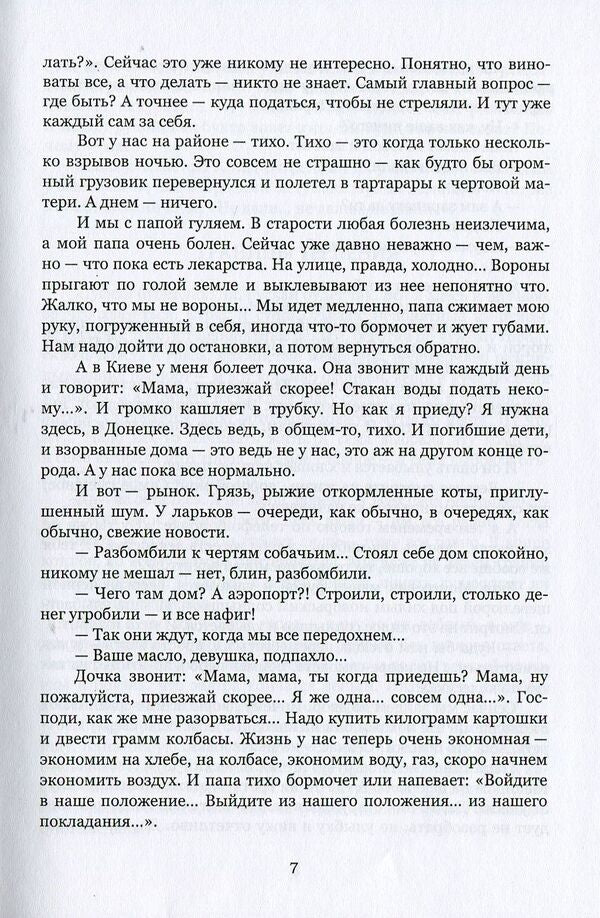 лать?». Сейчас это уже никому не интересно. Понятно, что виноваты все, а что делать — никто не знает. Самый главный вопрос — где быть? А точнее — куда податься, чтобы не стреляли. И тут уже каждый сам за себя.

Вот у нас на районе — тихо. Тихо — это когда только несколько взрывов ночью. Это совсем не страшно — как будто бы огромный грузовик перевернулся и полетел в тартарары к чертовой матери. А днем — ничего.

И мы с папой гуляем. В старости любая болезнь неизлечима, а мой папа очень болен. Сейчас уже давно неважно — чем, важно — что пока есть лекарства. На улице, правда, холодно... Вороны прыгают по голой земле и выклевывают из нее непонятно что. Жалко, что мы не вороны... Мы идет медленно, папа сжимает мою руку, погруженный в себя, иногда что-то бормочет и жует губами. Нам надо дойти до остановки, а потом вернуться обратно.

А в Киеве у меня болеет дочка. Она звонит мне каждый день и говорит: «Мама, приезжай скорее! Стакан воды подать некому...». И громко кашляет в трубку. Но как я приеду? Я нужна здесь, в Донецке. Здесь ведь, в общем-то, тихо. И погибшие дети, и взорванные дома — это ведь не у нас, это аж на другом конце города. А у нас пока все нормально.

И вот — рынок. Грязь, рыжие откормленные коты, приглушенный шум. У ларьков — очереди, как обычно, в очередях, как обычно, свежие новости.

— Разбомбили к чертям собачьим... Стоял себе дом спокойно, никому не мешал — нет, блин, разбомбили.

— Чего там дом? А аэропорт?! Строили, строили, столько денег угробили — и все нафиг!

— Так они ждут, когда мы все передохнем...

— Ваше масло, девушка, подпахло...

Дочка звонит: «Мама, мама, ты когда приедешь? Мама, ну пожалуйста, приезжай скорее... Я же одна... совсем одна...». Господи, как же мне разорваться... Надо купить килограмм картошки и двести грамм колбасы. Жизнь у нас теперь очень экономная — экономим на хлебе, на колбасе, экономим воду, газ, скоро начнем экономить воздух. И папа тихо бормочет или напевает: «Войдите в наше положение... Выйдите из нашего положения... из нашего покладания...».

7